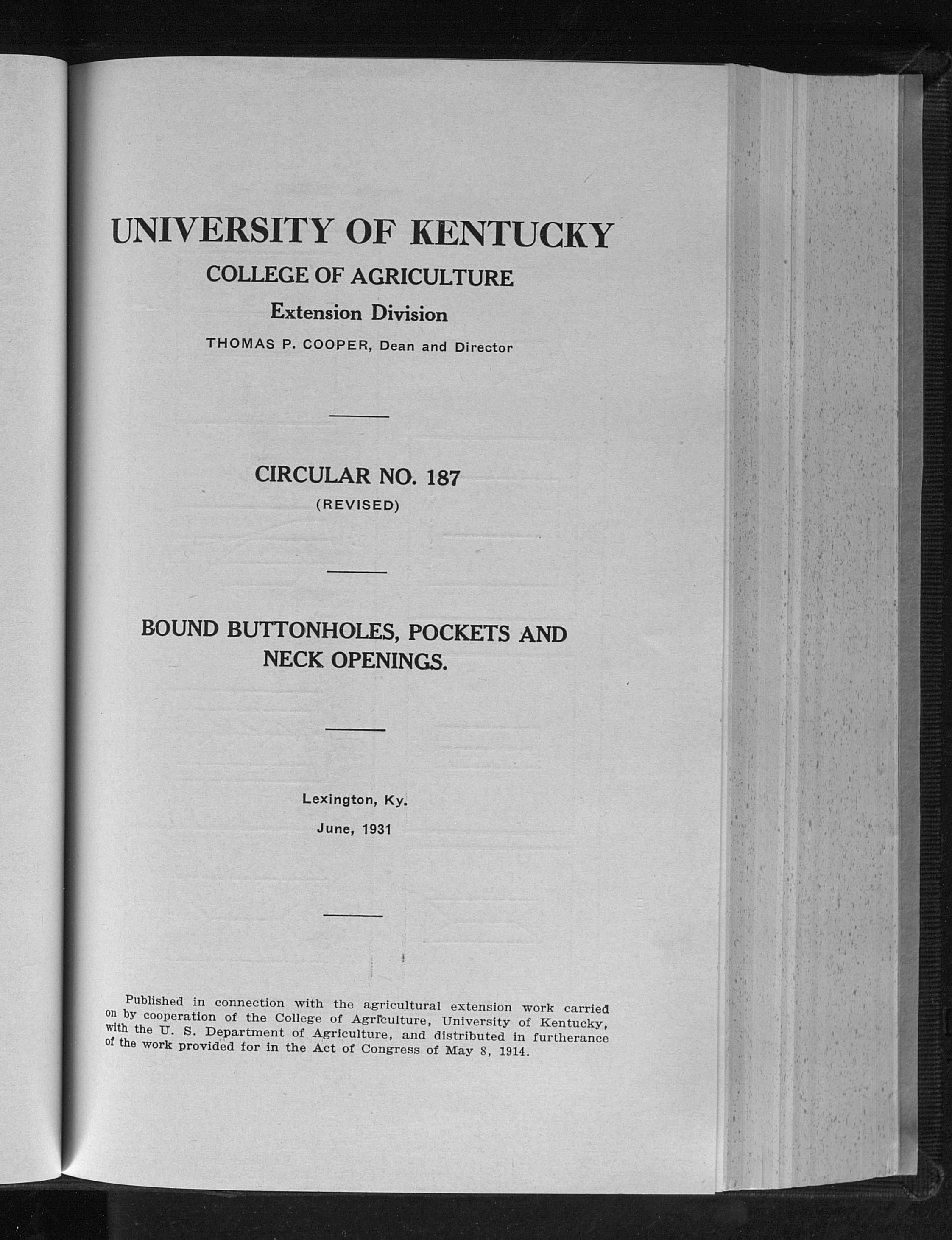 UNIVERSITY OF KENTUCKY

COLLEGE OF AGRICULTURE

Extension Division

THOMAS P. COOPER, Dean and Director

CIRCULAR NO. 187

(REVISED)

BOUND BUTTONHOLES, POCKETS AND NECK OPENINGS.

Lexington, Ky.

June, 1931

Published in connection with the agricultural extension work carried on by cooperation of the College of Agriculture, University of Kentucky, with the U. S. Department of Agriculture, and distributed in furtherance of the work provided for in the Act of Congress of May 8, 1914.